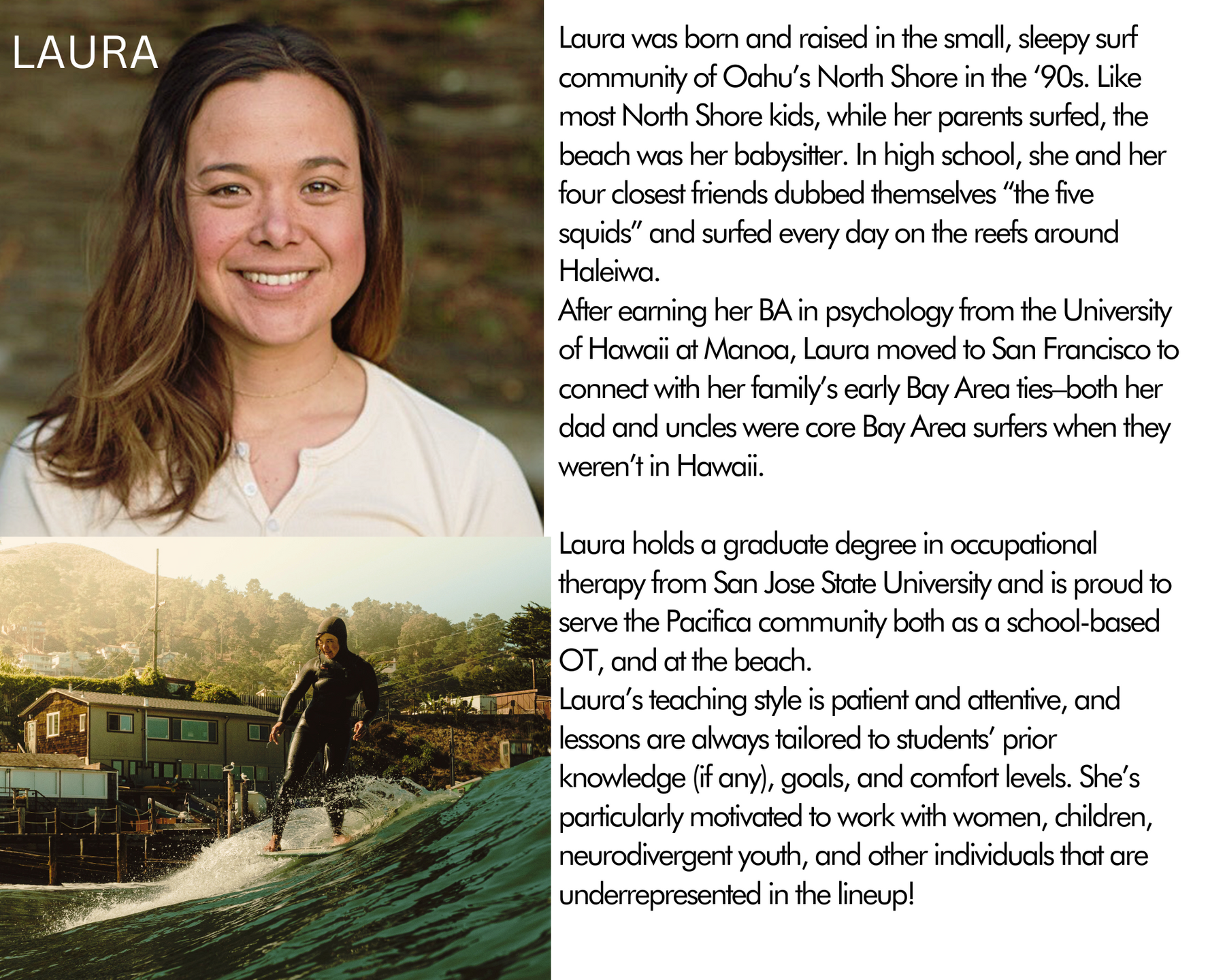 LAURA

Laura was born and raised in the small, sleepy surf community of Oahu's North Shore in the '90s. Like most North Shore kids, while her parents surfed, the beach was her babysitter. In high school, she and her four closest friends dubbed themselves "the five squids" and surfed every day on the reefs around Haleiwa.

After earning her BA in psychology from the University of Hawaii at Manoa, Laura moved to San Francisco to connect with her family's early Bay Area ties–both her dad and uncles were core Bay Area surfers when they weren't in Hawaii.

Laura holds a graduate degree in occupational therapy from San Jose State University and is proud to serve the Pacifica community both as a school-based OT, and at the beach.

Laura's teaching style is patient and attentive, and lessons are always tailored to students' prior knowledge (if any), goals, and comfort levels. She's particularly motivated to work with women, children, neurodivergent youth, and other individuals that are underrepresented in the lineup!